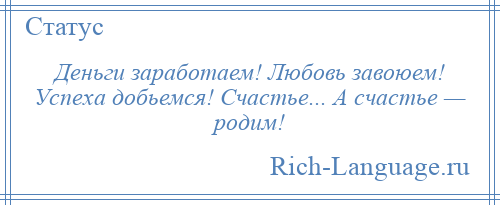 Статус

Деньги заработаем! Любовь завоюем! Успеха добьемся! Счастье... А счастье — родим!

Rich-Language.ru